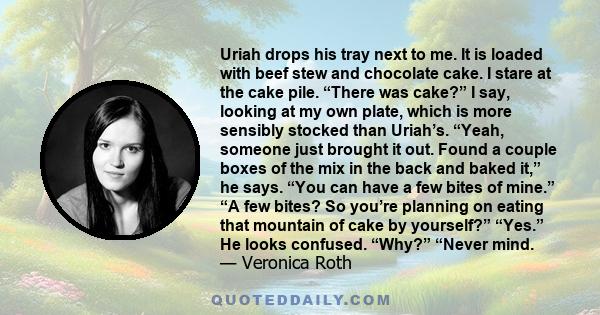 Uriah drops his tray next to me. It is loaded with beef stew and chocolate cake. I stare at the cake pile. “There was cake?” I say, looking at my own plate, which is more sensibly stocked than Uriah’s. “Yeah, someone just brought it out. Found a couple boxes of the mix in the back and baked it,” he says. “You can have a few bites of mine.” “A few bites? So you’re planning on eating that mountain of cake by yourself?” “Yes.” He looks confused. “Why?” “Never mind.
— Veronica Roth

QUOTEDDAILY.COM